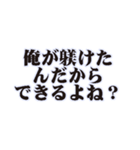 俺が躾けた
んだから
できるよね？